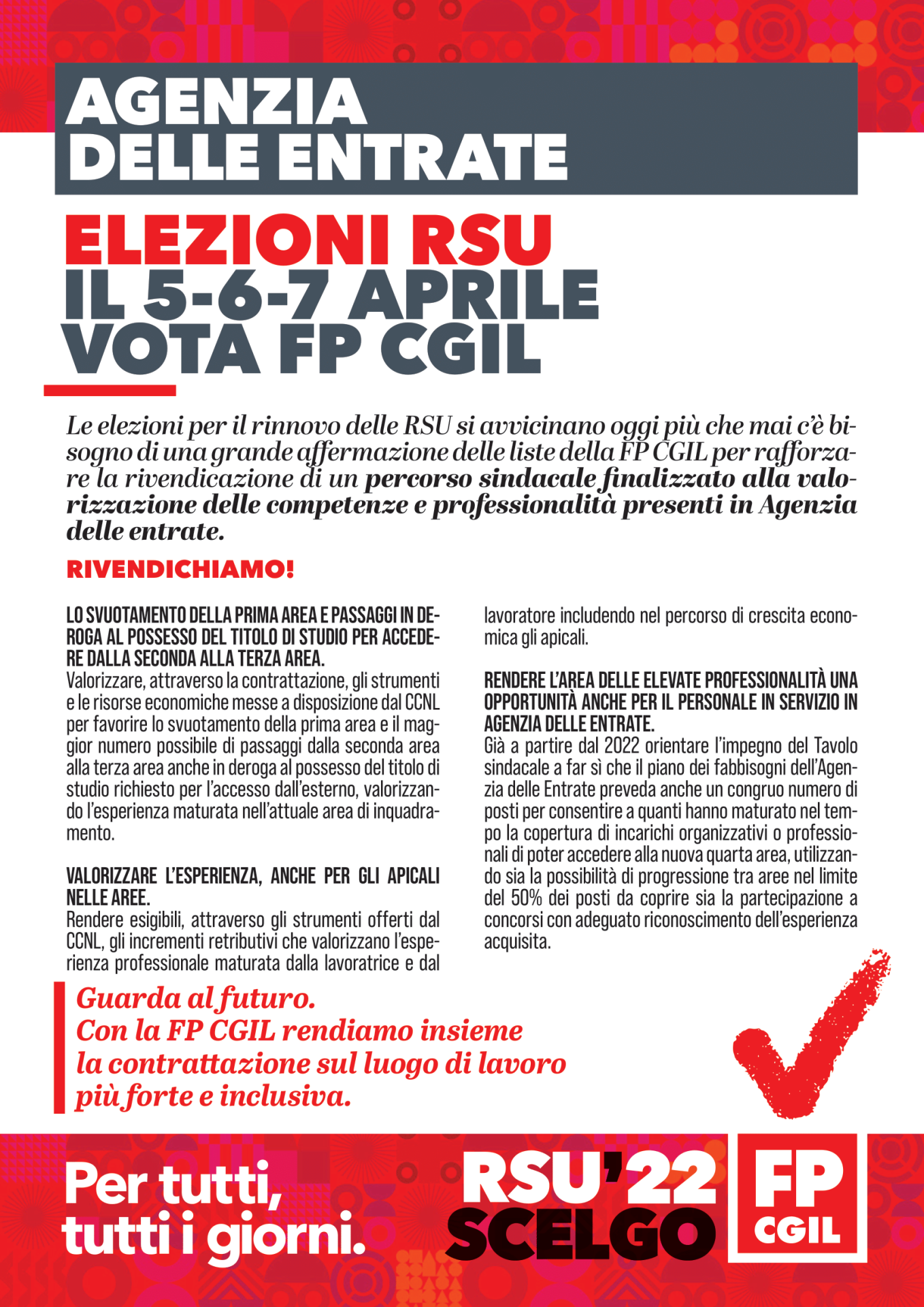 AGENZIA DELLE ENTRATE

ELEZIONI RSU
IL 5-6-7 APRILE
VOTA FP CGIL

Le elezioni per il rinnovo delle RSU si avvicinano oggi più che mai c'è bisogno di una grande affermazione delle liste della FP CGIL per rafforzare la rivendicazione di un percorso sindacale finalizzato alla valorizzazione delle competenze e professionalità presenti in Agenzia delle entrate.

RIVENDICHIAMO!

LO SVUOTAMENTO DELLA PRIMA AREA E PASSAGGI IN DEROGA AL POSSESSO DEL TITOLO DI STUDIO PER ACCEDERE DALLA SECONDA ALLA TERZA AREA.
Valorizzare, attraverso la contrattazione, gli strumenti e le risorse economiche messe a disposizione dal CCNL per favorire lo svuotamento della prima area e il maggior numero possibile di passaggi dalla seconda area alla terza area anche in deroga al possesso del titolo di studio richiesto per l'accesso dall'esterno, valorizzando l'esperienza maturata nell'attuale area di inquadramento.

VALORIZZARE L'ESPERIENZA, ANCHE PER GLI APICALI NELLE AREE.
Rendere esigibili, attraverso gli strumenti offerti dal CCNL, gli incrementi retributivi che valorizzano l'esperienza professionale maturata dalla lavoratrice e dal lavoratore includendo nel percorso di crescita economica gli apicali.

RENDERE L'AREA DELLE ELEVATE PROFESSIONALITÀ UNA OPPORTUNITÀ ANCHE PER IL PERSONALE IN SERVIZIO IN AGENZIA DELLE ENTRATE.
Già a partire dal 2022 orientare l'impegno del Tavolo sindacale a far sì che il piano dei fabbisogni dell'Agenzia delle Entrate preveda anche un congruo numero di posti per consentire a quanti hanno maturato nel tempo la copertura di incarichi organizzativi o professionali di poter accedere alla nuova quarta area, utilizzando sia la possibilità di progressione tra aree nel limite del 50% dei posti da coprire sia la partecipazione a concorsi con adeguato riconoscimento dell'esperienza acquisita.

Guarda al futuro.
Con la FP CGIL rendiamo insieme la contrattazione sul luogo di lavoro più forte e inclusiva.

Per tutti, tutti i giorni.

RSU'22 SCELGO

FP CGIL